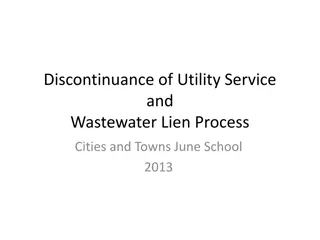 Discontinuance of Utility Service
and
Wastewater Lien Process

Cities and Towns June School
2013